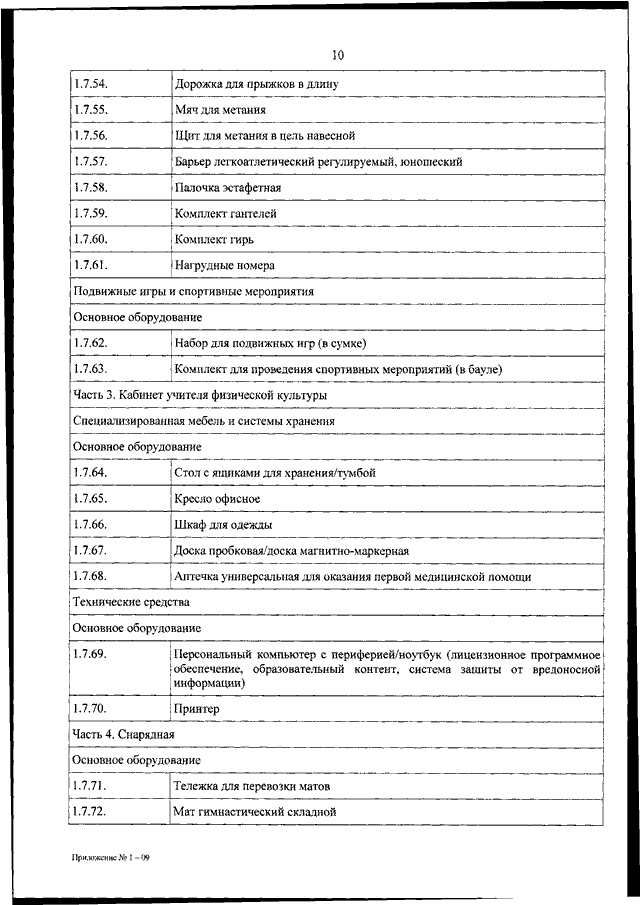 10

| | |
|---|---|
| 1.7.54. | Дорожка для прыжков в длину |
| 1.7.55. | Мяч для метания |
| 1.7.56. | Щит для метания в цель навесной |
| 1.7.57. | Барьер легкоатлетический регулируемый, юношеский |
| 1.7.58. | Палочка эстафетная |
| 1.7.59. | Комплект гантелей |
| 1.7.60. | Комплект гирь |
| 1.7.61. | Нагрудные номера |
| Подвижные игры и спортивные мероприятия | |
| Основное оборудование | |
| 1.7.62. | Набор для подвижных игр (в сумке) |
| 1.7.63. | Комплект для проведения спортивных мероприятий (в бауле) |
| Часть 3. Кабинет учителя физической культуры | |
| Специализированная мебель и системы хранения | |
| Основное оборудование | |
| 1.7.64. | Стол с ящиками для хранения/тумбой |
| 1.7.65. | Кресло офисное |
| 1.7.66. | Шкаф для одежды |
| 1.7.67. | Доска пробковая/доска магнитно-маркерная |
| 1.7.68. | Аптечка универсальная для оказания первой медицинской помощи |
| Технические средства | |
| Основное оборудование | |
| 1.7.69. | Персональный компьютер с периферией/ноутбук (лицензионное программное обеспечение, образовательный контент, система защиты от вредоносной информации) |
| 1.7.70. | Принтер |
| Часть 4. Снарядная | |
| Основное оборудование | |
| 1.7.71. | Тележка для перевозки матов |
| 1.7.72. | Мат гимнастический складной |

Приложение № 1 – 09